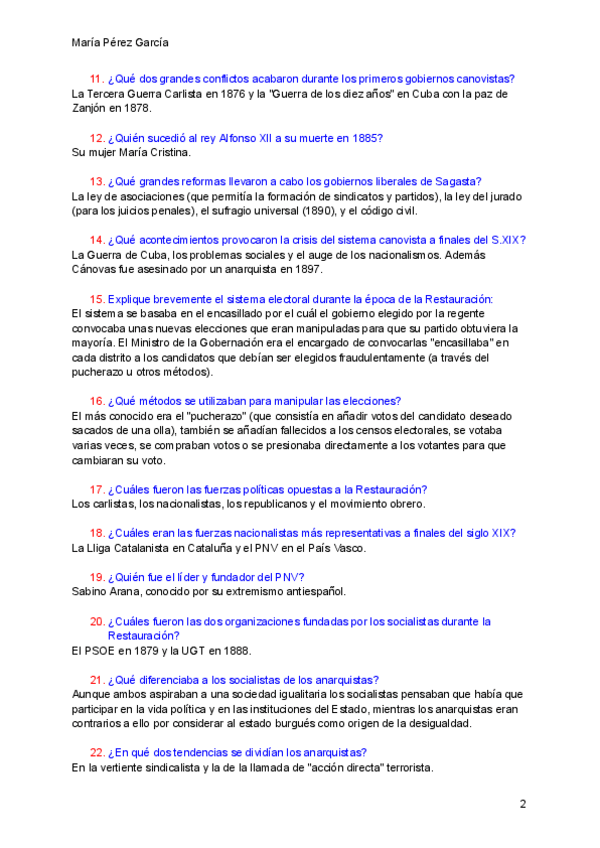 María Pérez García

11. ¿Qué dos grandes conflictos acabaron durante los primeros gobiernos canovistas?
La Tercera Guerra Carlista en 1876 y la "Guerra de los diez años" en Cuba con la paz de Zanjón en 1878.

12. ¿Quién sucedió al rey Alfonso XII a su muerte en 1885?
Su mujer María Cristina.

13. ¿Qué grandes reformas llevaron a cabo los gobiernos liberales de Sagasta?
La ley de asociaciones (que permitía la formación de sindicatos y partidos), la ley del jurado (para los juicios penales), el sufragio universal (1890), y el código civil.

14. ¿Qué acontecimientos provocaron la crisis del sistema canovista a finales del S.XIX?
La Guerra de Cuba, los problemas sociales y el auge de los nacionalismos. Además Cánovas fue asesinado por un anarquista en 1897.

15. Explique brevemente el sistema electoral durante la época de la Restauración:
El sistema se basaba en el encasillado por el cuál el gobierno elegido por la regente convocaba unas nuevas elecciones que eran manipuladas para que su partido obtuviera la mayoría. El Ministro de la Gobernación era el encargado de convocarlas "encasillaba" en cada distrito a los candidatos que debían ser elegidos fraudulentamente (a través del pucherazo u otros métodos).

16. ¿Qué métodos se utilizaban para manipular las elecciones?
El más conocido era el "pucherazo" (que consistía en añadir votos del candidato deseado sacados de una olla), también se añadían fallecidos a los censos electorales, se votaba varias veces, se compraban votos o se presionaba directamente a los votantes para que cambiaran su voto.

17. ¿Cuáles fueron las fuerzas políticas opuestas a la Restauración?
Los carlistas, los nacionalistas, los republicanos y el movimiento obrero.

18. ¿Cuáles eran las fuerzas nacionalistas más representativas a finales del siglo XIX?
La Lliga Catalanista en Cataluña y el PNV en el País Vasco.

19. ¿Quién fue el líder y fundador del PNV?
Sabino Arana, conocido por su extremismo antiespañol.

20. ¿Cuáles fueron las dos organizaciones fundadas por los socialistas durante la Restauración?
El PSOE en 1879 y la UGT en 1888.

21. ¿Qué diferenciaba a los socialistas de los anarquistas?
Aunque ambos aspiraban a una sociedad igualitaria los socialistas pensaban que había que participar en la vida política y en las instituciones del Estado, mientras los anarquistas eran contrarios a ello por considerar al estado burgués como origen de la desigualdad.

22. ¿En qué dos tendencias se dividían los anarquistas?
En la vertiente sindicalista y la de la llamada de "acción directa" terrorista.

2